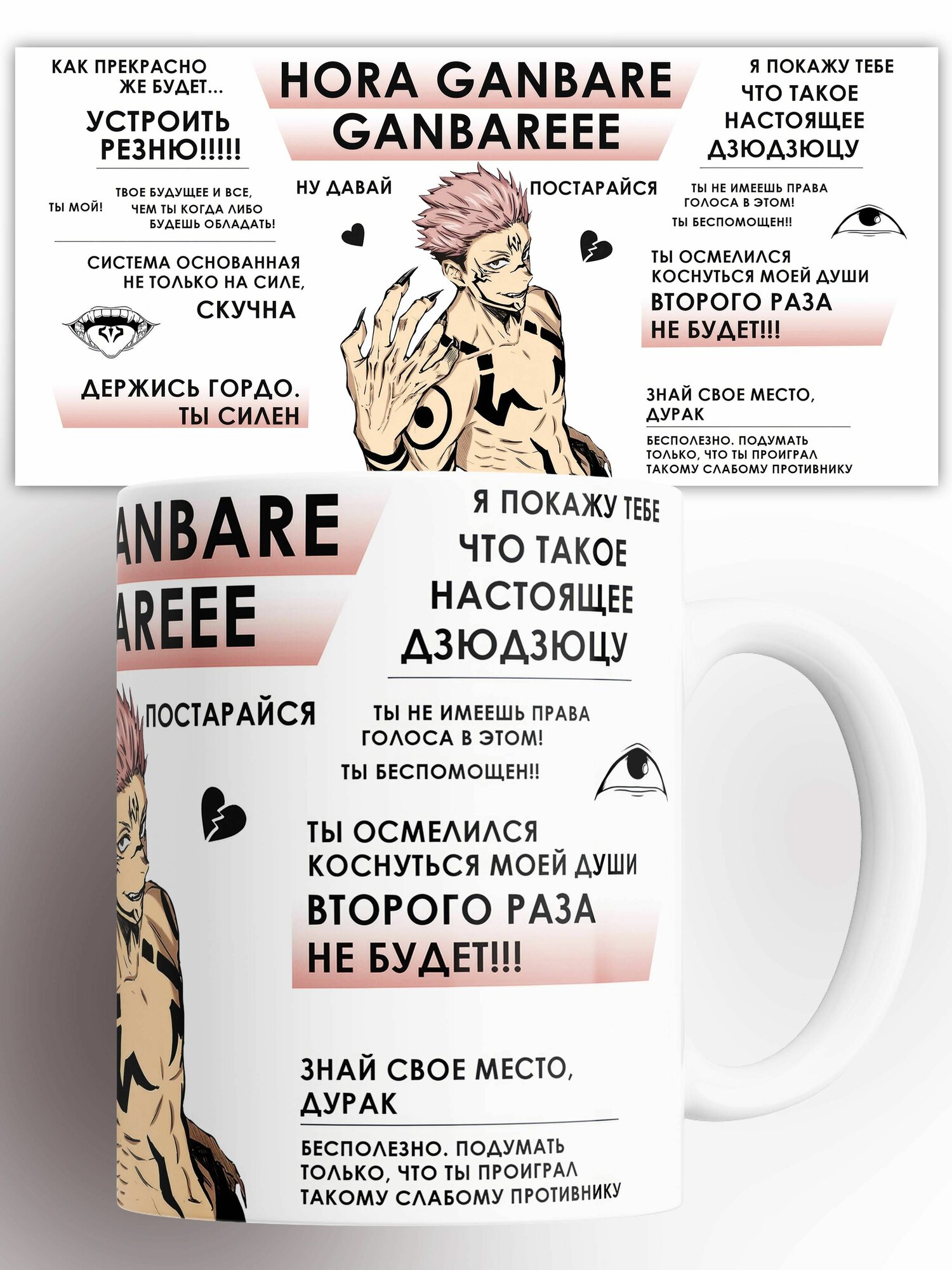 КАК ПРЕКРАСНО ЖЕ БУДЕТ...

УСТРОИТЬ РЕЗНЮ!!!!!

ТЫ МОЙ!

ТВОЕ БУДУЩЕЕ И ВСЕ, ЧЕМ ТЫ КОГДА ЛИБО БУДЕШЬ ОБЛАДАТЬ!

СИСТЕМА ОСНОВАННАЯ НЕ ТОЛЬКО НА СИЛЕ, СКУЧНА

ДЕРЖИСЬ ГОРДО. ТЫ СИЛЕН

HORA GANBARE GANBAREEE

НУ ДАВАЙ

ПОСТАРАЙСЯ

Я ПОКАЖУ ТЕБЕ ЧТО ТАКОЕ НАСТОЯЩЕЕ ДЗЮДЗЮЦУ

ТЫ НЕ ИМЕЕШЬ ПРАВА ГОЛОСА В ЭТОМ!

ТЫ БЕСПОМОЩЕН!!

ТЫ ОСМЕЛИЛСЯ КОСНУТЬСЯ МОЕЙ ДУШИ

ВТОРОГО РАЗА НЕ БУДЕТ!!!

ЗНАЙ СВОЕ МЕСТО, ДУРАК

БЕСПОЛЕЗНО. ПОДУМАТЬ ТОЛЬКО, ЧТО ТЫ ПРОИГРАЛ ТАКОМУ СЛАБОМУ ПРОТИВНИКУ

ANBARE

AREEE

ПОСТАРАЙСЯ

Я ПОКАЖУ ТЕБЕ ЧТО ТАКОЕ НАСТОЯЩЕЕ ДЗЮДЗЮЦУ

ТЫ НЕ ИМЕЕШЬ ПРАВА ГОЛОСА В ЭТОМ!

ТЫ БЕСПОМОЩЕН!!

ТЫ ОСМЕЛИЛСЯ КОСНУТЬСЯ МОЕЙ ДУШИ

ВТОРОГО РАЗА НЕ БУДЕТ!!!

ЗНАЙ СВОЕ МЕСТО, ДУРАК

БЕСПОЛЕЗНО. ПОДУМАТЬ ТОЛЬКО, ЧТО ТЫ ПРОИГРАЛ ТАКОМУ СЛАБОМУ ПРОТИВНИКУ